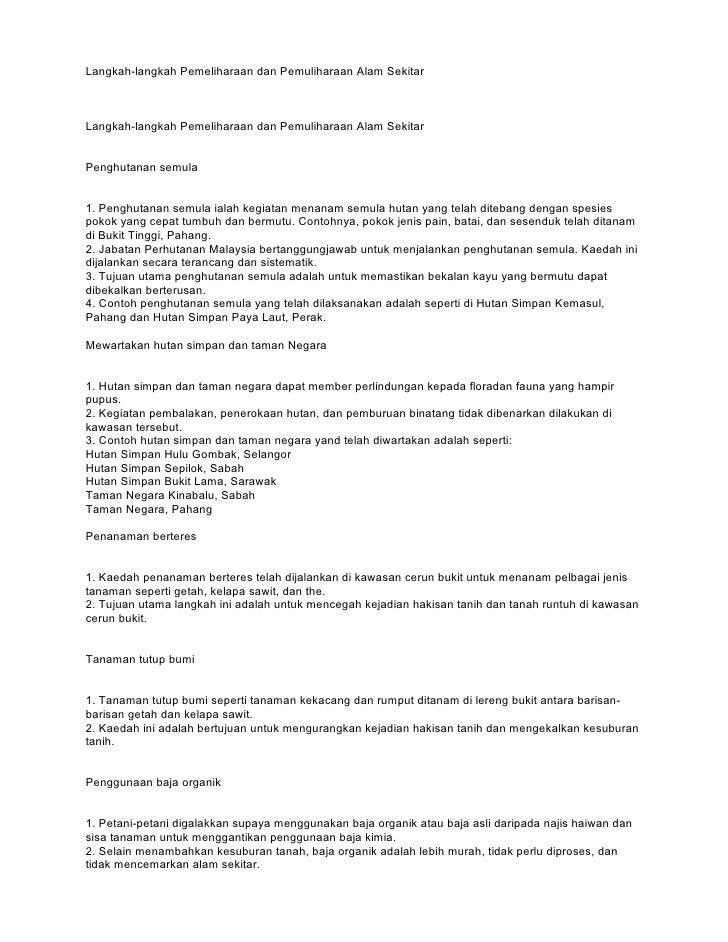 Langkah-langkah Pemeliharaan dan Pemuliharaan Alam Sekitar

Langkah-langkah Pemeliharaan dan Pemuliharaan Alam Sekitar

Penghutanan semula

1. Penghutanan semula ialah kegiatan menanam semula hutan yang telah ditebang dengan spesies pokok yang cepat tumbuh dan bermutu. Contohnya, pokok jenis pain, batai, dan sesenduk telah ditanam di Bukit Tinggi, Pahang.
2. Jabatan Perhutanan Malaysia bertanggungjawab untuk menjalankan penghutanan semula. Kaedah ini dijalankan secara terancang dan sistematik.
3. Tujuan utama penghutanan semula adalah untuk memastikan bekalan kayu yang bermutu dapat dibekalkan berterusan.
4. Contoh penghutanan semula yang telah dilaksanakan adalah seperti di Hutan Simpan Kemasul, Pahang dan Hutan Simpan Paya Laut, Perak.

Mewartakan hutan simpan dan taman Negara

1. Hutan simpan dan taman negara dapat member perlindungan kepada floradan fauna yang hampir pupus.
2. Kegiatan pembalakan, penerokaan hutan, dan pemburuan binatang tidak dibenarkan dilakukan di kawasan tersebut.
3. Contoh hutan simpan dan taman negara yand telah diwartakan adalah seperti:
Hutan Simpan Hulu Gombak, Selangor
Hutan Simpan Sepilok, Sabah
Hutan Simpan Bukit Lama, Sarawak
Taman Negara Kinabalu, Sabah
Taman Negara, Pahang

Penanaman berteres

1. Kaedah penanaman berteres telah dijalankan di kawasan cerun bukit untuk menanam pelbagai jenis tanaman seperti getah, kelapa sawit, dan the.
2. Tujuan utama langkah ini adalah untuk mencegah kejadian hakisan tanih dan tanah runtuh di kawasan cerun bukit.

Tanaman tutup bumi

1. Tanaman tutup bumi seperti tanaman kekacang dan rumput ditanam di lereng bukit antara barisan-barisan getah dan kelapa sawit.
2. Kaedah ini adalah bertujuan untuk mengurangkan kejadian hakisan tanih dan mengekalkan kesuburan tanih.

Penggunaan baja organik

1. Petani-petani digalakkan supaya menggunakan baja organik atau baja asli daripada najis haiwan dan sisa tanaman untuk menggantikan penggunaan baja kimia.
2. Selain menambahkan kesuburan tanah, baja organik adalah lebih murah, tidak perlu diproses, dan tidak mencemarkan alam sekitar.